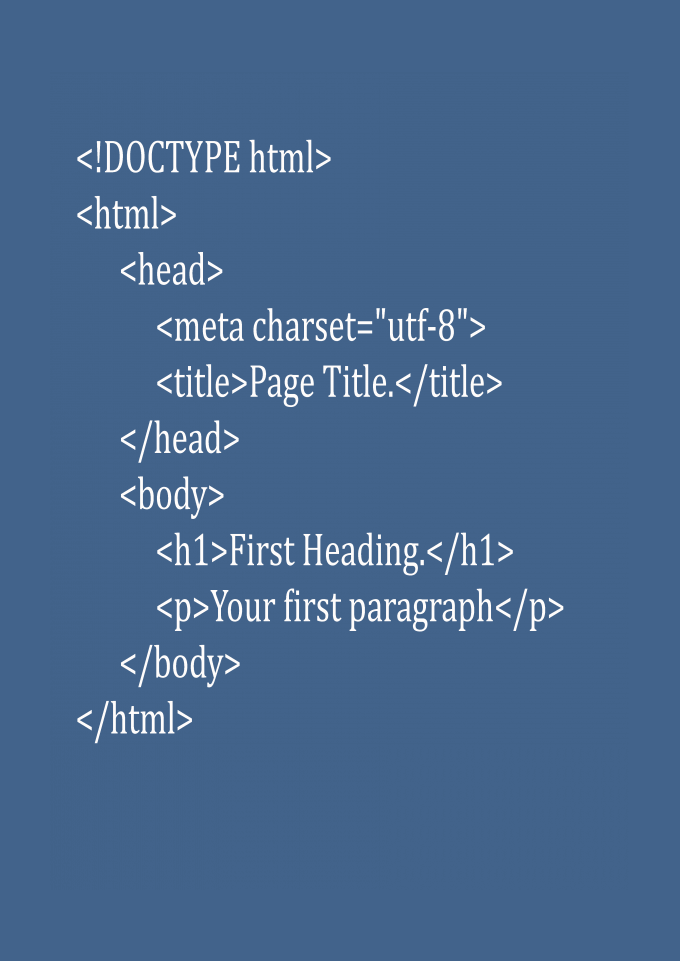 <!DOCTYPE html>
<html>
    <head>
        <meta charset="utf-8">
        <title>Page Title.</title>
    </head>
    <body>
        <h1>First Heading.</h1>
        <p>Your first paragraph</p>
    </body>
</html>